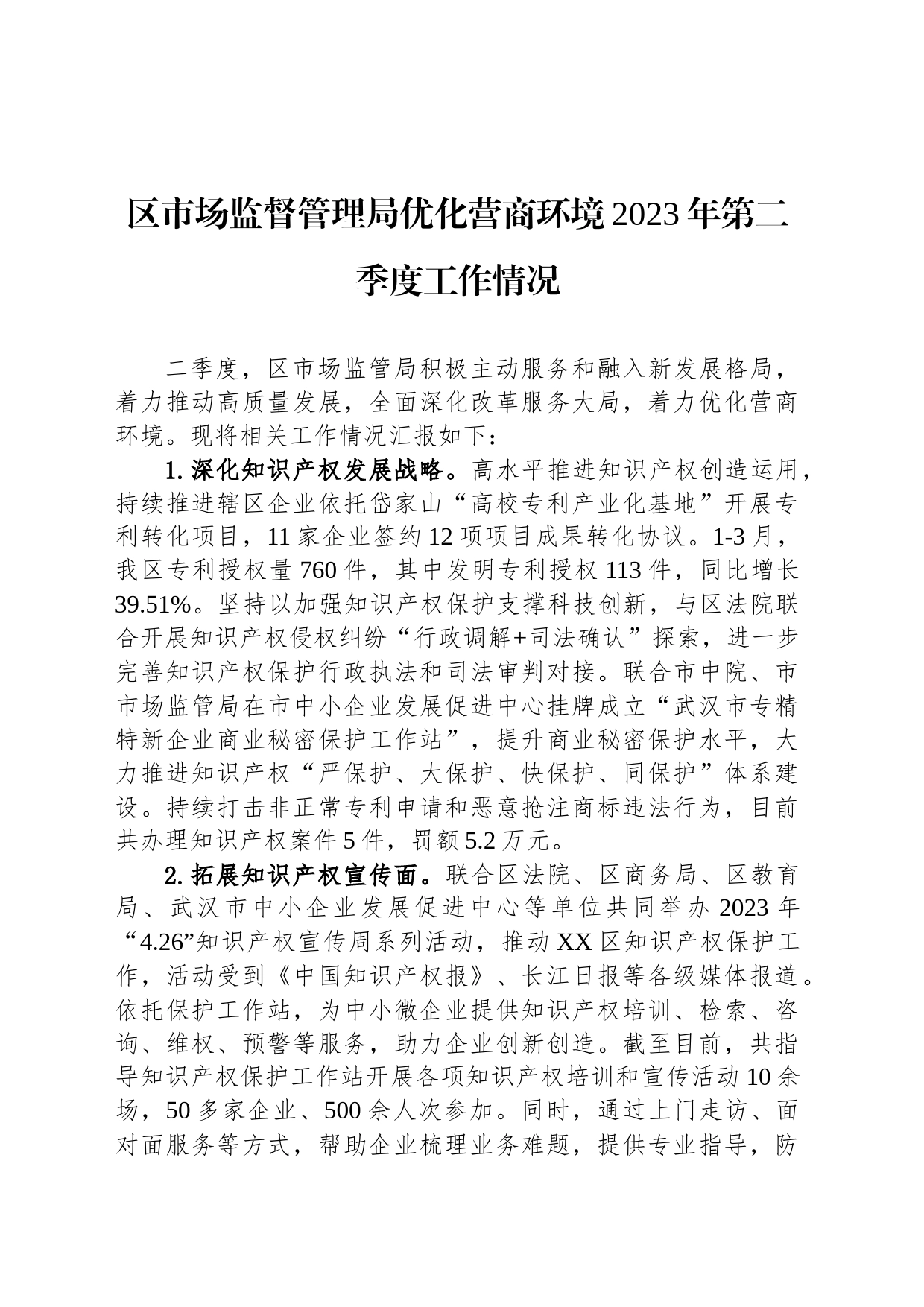 区市场监督管理局优化营商环境2023年第二季度工作情况

二季度，区市场监管局积极主动服务和融入新发展格局，着力推动高质量发展，全面深化改革服务大局，着力优化营商环境。现将相关工作情况汇报如下：

1.深化知识产权发展战略。高水平推进知识产权创造运用，持续推进辖区企业依托岱家山“高校专利产业化基地”开展专利转化项目，11家企业签约12项项目成果转化协议。1-3月，我区专利授权量760件，其中发明专利授权113件，同比增长39.51%。坚持以加强知识产权保护支撑科技创新，与区法院联合开展知识产权侵权纠纷“行政调解+司法确认”探索，进一步完善知识产权保护行政执法和司法审判对接。联合市中院、市市场监管局在市中小企业发展促进中心挂牌成立“武汉市专精特新企业商业秘密保护工作站”，提升商业秘密保护水平，大力推进知识产权“严保护、大保护、快保护、同保护”体系建设。持续打击非正常专利申请和恶意抢注商标违法行为，目前共办理知识产权案件5件，罚额5.2万元。

2.拓展知识产权宣传面。联合区法院、区商务局、区教育局、武汉市中小企业发展促进中心等单位共同举办2023年“4.26”知识产权宣传周系列活动，推动XX区知识产权保护工作，活动受到《中国知识产权报》、长江日报等各级媒体报道。依托保护工作站，为中小微企业提供知识产权培训、检索、咨询、维权、预警等服务，助力企业创新创造。截至目前，共指导知识产权保护工作站开展各项知识产权培训和宣传活动10余场，50多家企业、500余人次参加。同时，通过上门走访、面对面服务等方式，帮助企业梳理业务难题，提供专业指导，防